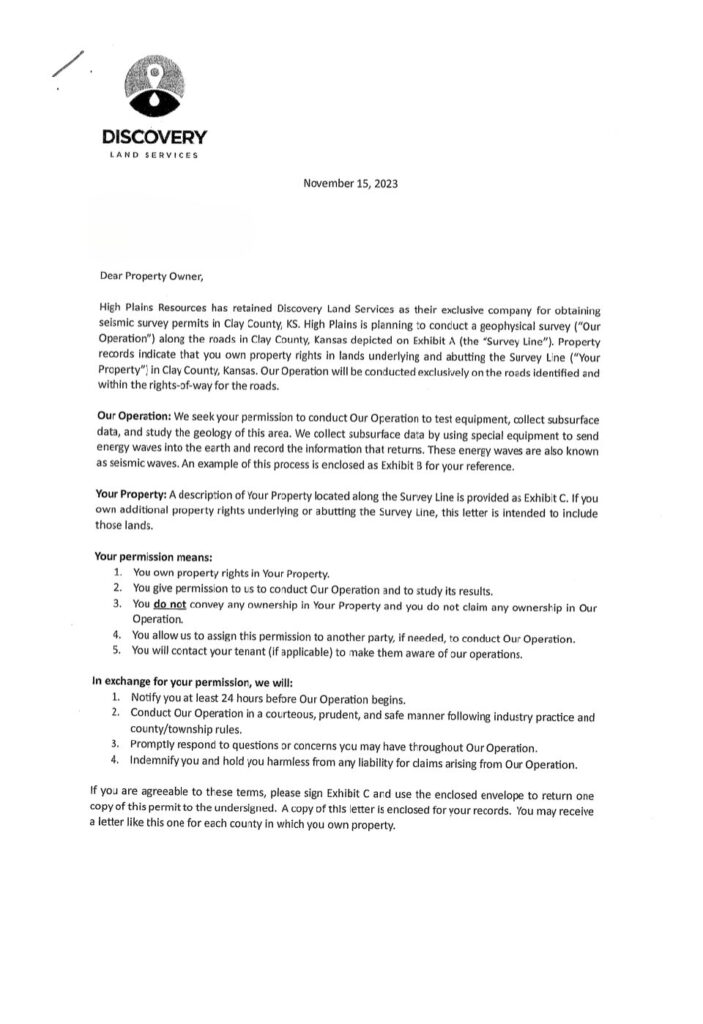 DISCOVERY
LAND SERVICES

November 15, 2023

Dear Property Owner,

High Plains Resources has retained Discovery Land Services as their exclusive company for obtaining seismic survey permits in Clay County, KS. High Plains is planning to conduct a geophysical survey ("Our Operation") along the roads in Clay County, Kansas depicted on Exhibit A (the "Survey Line"). Property records indicate that you own property rights in lands underlying and abutting the Survey Line ("Your Property") in Clay County, Kansas. Our Operation will be conducted exclusively on the roads identified and within the rights-of-way for the roads.

Our Operation: We seek your permission to conduct Our Operation to test equipment, collect subsurface data, and study the geology of this area. We collect subsurface data by using special equipment to send energy waves into the earth and record the information that returns. These energy waves are also known as seismic waves. An example of this process is enclosed as Exhibit B for your reference.

Your Property: A description of Your Property located along the Survey Line is provided as Exhibit C. If you own additional property rights underlying or abutting the Survey Line, this letter is intended to include those lands.

Your permission means:
1. You own property rights in Your Property.
2. You give permission to us to conduct Our Operation and to study its results.
3. You do not convey any ownership in Your Property and you do not claim any ownership in Our Operation.
4. You allow us to assign this permission to another party, if needed, to conduct Our Operation.
5. You will contact your tenant (if applicable) to make them aware of our operations.

In exchange for your permission, we will:
1. Notify you at least 24 hours before Our Operation begins.
2. Conduct Our Operation in a courteous, prudent, and safe manner following industry practice and county/township rules.
3. Promptly respond to questions or concerns you may have throughout Our Operation.
4. Indemnify you and hold you harmless from any liability for claims arising from Our Operation.

If you are agreeable to these terms, please sign Exhibit C and use the enclosed envelope to return one copy of this permit to the undersigned. A copy of this letter is enclosed for your records. You may receive a letter like this one for each county in which you own property.